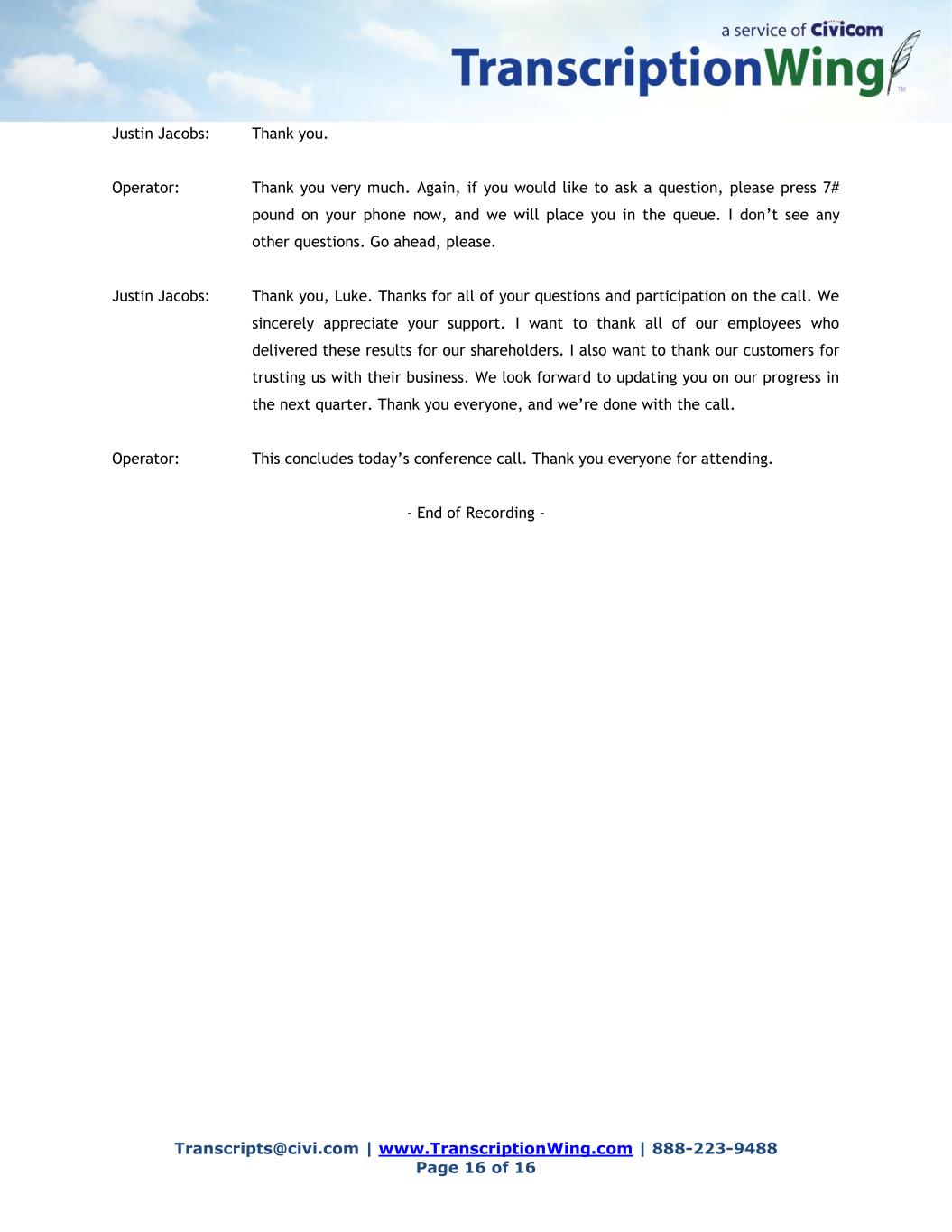 a service of Civicom
TranscriptionWing™

Justin Jacobs: Thank you.

Operator: Thank you very much. Again, if you would like to ask a question, please press 7# pound on your phone now, and we will place you in the queue. I don't see any other questions. Go ahead, please.

Justin Jacobs: Thank you, Luke. Thanks for all of your questions and participation on the call. We sincerely appreciate your support. I want to thank all of our employees who delivered these results for our shareholders. I also want to thank our customers for trusting us with their business. We look forward to updating you on our progress in the next quarter. Thank you everyone, and we're done with the call.

Operator: This concludes today's conference call. Thank you everyone for attending.

- End of Recording -

Transcripts@civi.com | www.TranscriptionWing.com | 888-223-9488
Page 16 of 16